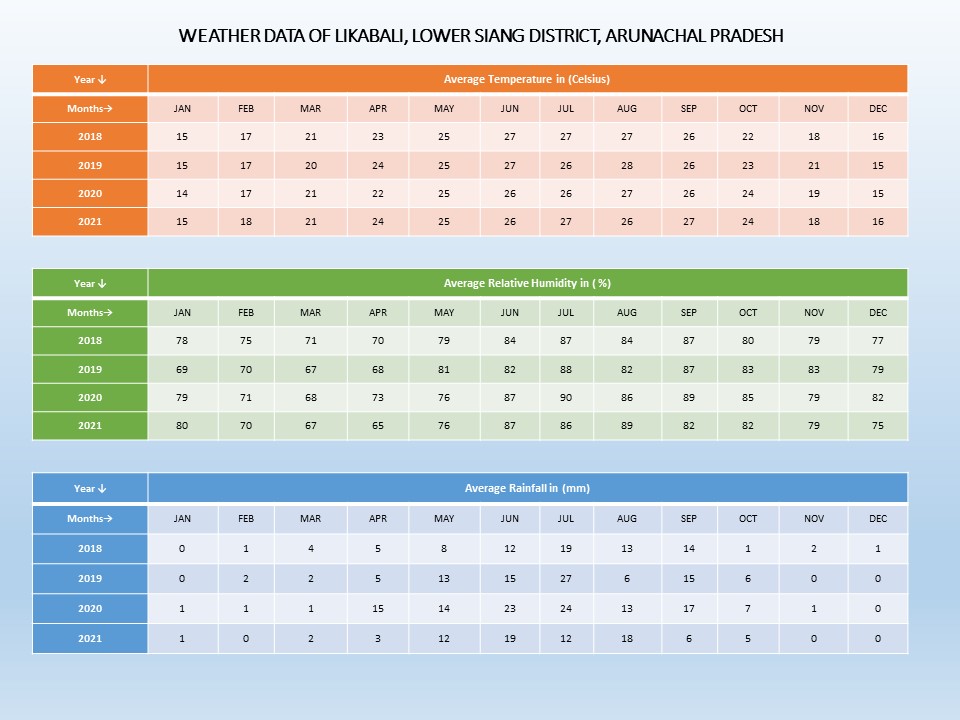 WEATHER DATA OF LIKABALI, LOWER SIANG DISTRICT, ARUNACHAL PRADESH

| Year ↓ | Average Temperature in (Celsius) | | | | | | | | | | | |
|---|---|---|---|---|---|---|---|---|---|---|---|---|
| Months→ | JAN | FEB | MAR | APR | MAY | JUN | JUL | AUG | SEP | OCT | NOV | DEC |
| 2018 | 15 | 17 | 21 | 23 | 25 | 27 | 27 | 27 | 26 | 22 | 18 | 16 |
| 2019 | 15 | 17 | 20 | 24 | 25 | 27 | 26 | 28 | 26 | 23 | 21 | 15 |
| 2020 | 14 | 17 | 21 | 22 | 25 | 26 | 26 | 27 | 26 | 24 | 19 | 15 |
| 2021 | 15 | 18 | 21 | 24 | 25 | 26 | 27 | 26 | 27 | 24 | 18 | 16 |

| Year ↓ | Average Relative Humidity in ( %) | | | | | | | | | | | |
|---|---|---|---|---|---|---|---|---|---|---|---|---|
| Months→ | JAN | FEB | MAR | APR | MAY | JUN | JUL | AUG | SEP | OCT | NOV | DEC |
| 2018 | 78 | 75 | 71 | 70 | 79 | 84 | 87 | 84 | 87 | 80 | 79 | 77 |
| 2019 | 69 | 70 | 67 | 68 | 81 | 82 | 88 | 82 | 87 | 83 | 83 | 79 |
| 2020 | 79 | 71 | 68 | 73 | 76 | 87 | 90 | 86 | 89 | 85 | 79 | 82 |
| 2021 | 80 | 70 | 67 | 65 | 76 | 87 | 86 | 89 | 82 | 82 | 79 | 75 |

| Year ↓ | Average Rainfall in (mm) | | | | | | | | | | | |
|---|---|---|---|---|---|---|---|---|---|---|---|---|
| Months→ | JAN | FEB | MAR | APR | MAY | JUN | JUL | AUG | SEP | OCT | NOV | DEC |
| 2018 | 0 | 1 | 4 | 5 | 8 | 12 | 19 | 13 | 14 | 1 | 2 | 1 |
| 2019 | 0 | 2 | 2 | 5 | 13 | 15 | 27 | 6 | 15 | 6 | 0 | 0 |
| 2020 | 1 | 1 | 1 | 15 | 14 | 23 | 24 | 13 | 17 | 7 | 1 | 0 |
| 2021 | 1 | 0 | 2 | 3 | 12 | 19 | 12 | 18 | 6 | 5 | 0 | 0 |